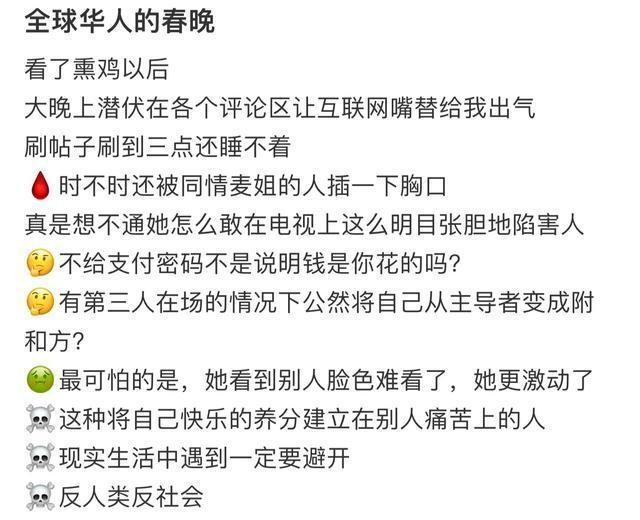 全球华人的春晚

看了熏鸡以后
大晚上潜伏在各个评论区让互联网嘴替给我出气
刷帖子刷到三点还睡不着
🩸时不时还被同情麦姐的人插一下胸口
真是想不通她怎么敢在电视上这么明目张胆地陷害人
🤔不给支付密码不是说明钱是你花的吗?
🤔有第三人在场的情况下公然将自己从主导者变成附和方?
🤢最可怕的是，她看到别人脸色难看了，她更激动了
☠️这种将自己快乐的养分建立在别人痛苦上的人
☠️现实生活中遇到一定要避开
☠️反人类反社会